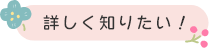 詳しく知りたい！